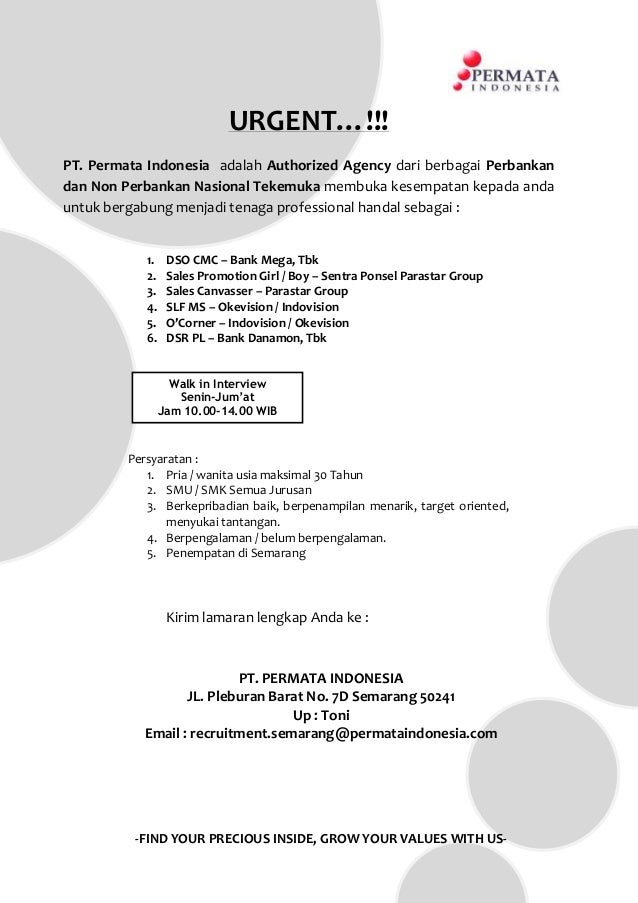 PERMATA
INDONESIA

URGENT…!!!

PT. Permata Indonesia adalah Authorized Agency dari berbagai Perbankan dan Non Perbankan Nasional Tekemuka membuka kesempatan kepada anda untuk bergabung menjadi tenaga professional handal sebagai :

1. DSO CMC – Bank Mega, Tbk
2. Sales Promotion Girl / Boy – Sentra Ponsel Parastar Group
3. Sales Canvasser – Parastar Group
4. SLF MS – Okevision / Indovision
5. O'Corner – Indovision / Okevision
6. DSR PL – Bank Danamon, Tbk

Walk in Interview
Senin-Jum'at
Jam 10.00-14.00 WIB

Persyaratan :
1. Pria / wanita usia maksimal 30 Tahun
2. SMU / SMK Semua Jurusan
3. Berkepribadian baik, berpenampilan menarik, target oriented, menyukai tantangan.
4. Berpengalaman / belum berpengalaman.
5. Penempatan di Semarang

Kirim lamaran lengkap Anda ke :

PT. PERMATA INDONESIA
JL. Pleburan Barat No. 7D Semarang 50241
Up : Toni
Email : recruitment.semarang@permataindonesia.com

-FIND YOUR PRECIOUS INSIDE, GROW YOUR VALUES WITH US-